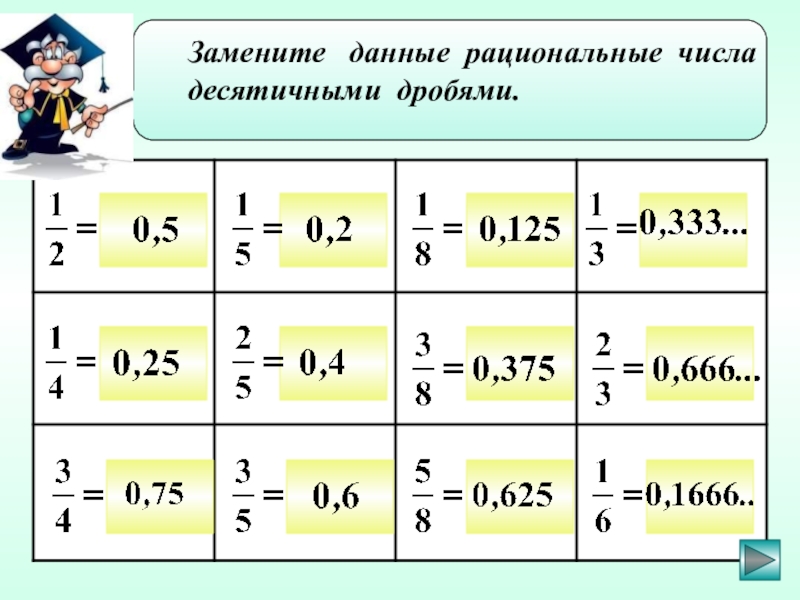 Замените данные рациональные числа десятичными дробями.

| | | | |
|---|---|---|---|
| $\frac{1}{2} = 0,5$ | $\frac{1}{5} = 0,2$ | $\frac{1}{8} = 0,125$ | $\frac{1}{3} = 0,333...$ |
| $\frac{1}{4} = 0,25$ | $\frac{2}{5} = 0,4$ | $\frac{3}{8} = 0,375$ | $\frac{2}{3} = 0,666...$ |
| $\frac{3}{4} = 0,75$ | $\frac{3}{5} = 0,6$ | $\frac{5}{8} = 0,625$ | $\frac{1}{6} = 0,1666..$ |